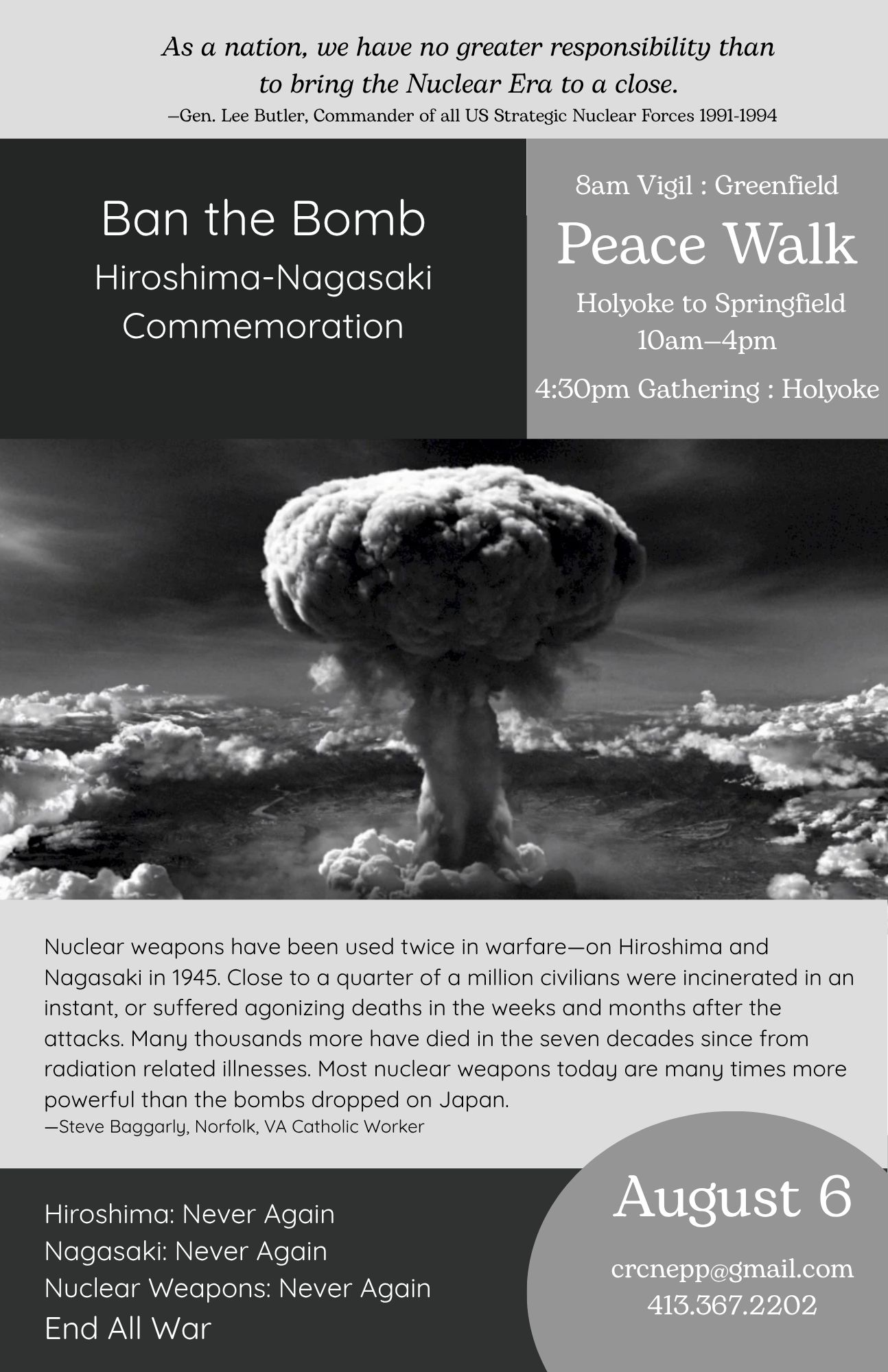 As a nation, we have no greater responsibility than to bring the Nuclear Era to a close.
—Gen. Lee Butler, Commander of all US Strategic Nuclear Forces 1991-1994

Ban the Bomb
Hiroshima-Nagasaki Commemoration

8am Vigil : Greenfield
Peace Walk
Holyoke to Springfield
10am—4pm
4:30pm Gathering : Holyoke

Nuclear weapons have been used twice in warfare—on Hiroshima and Nagasaki in 1945. Close to a quarter of a million civilians were incinerated in an instant, or suffered agonizing deaths in the weeks and months after the attacks. Many thousands more have died in the seven decades since from radiation related illnesses. Most nuclear weapons today are many times more powerful than the bombs dropped on Japan.
—Steve Baggarly, Norfolk, VA Catholic Worker

Hiroshima: Never Again
Nagasaki: Never Again
Nuclear Weapons: Never Again
End All War

August 6
crcnepp@gmail.com
413.367.2202